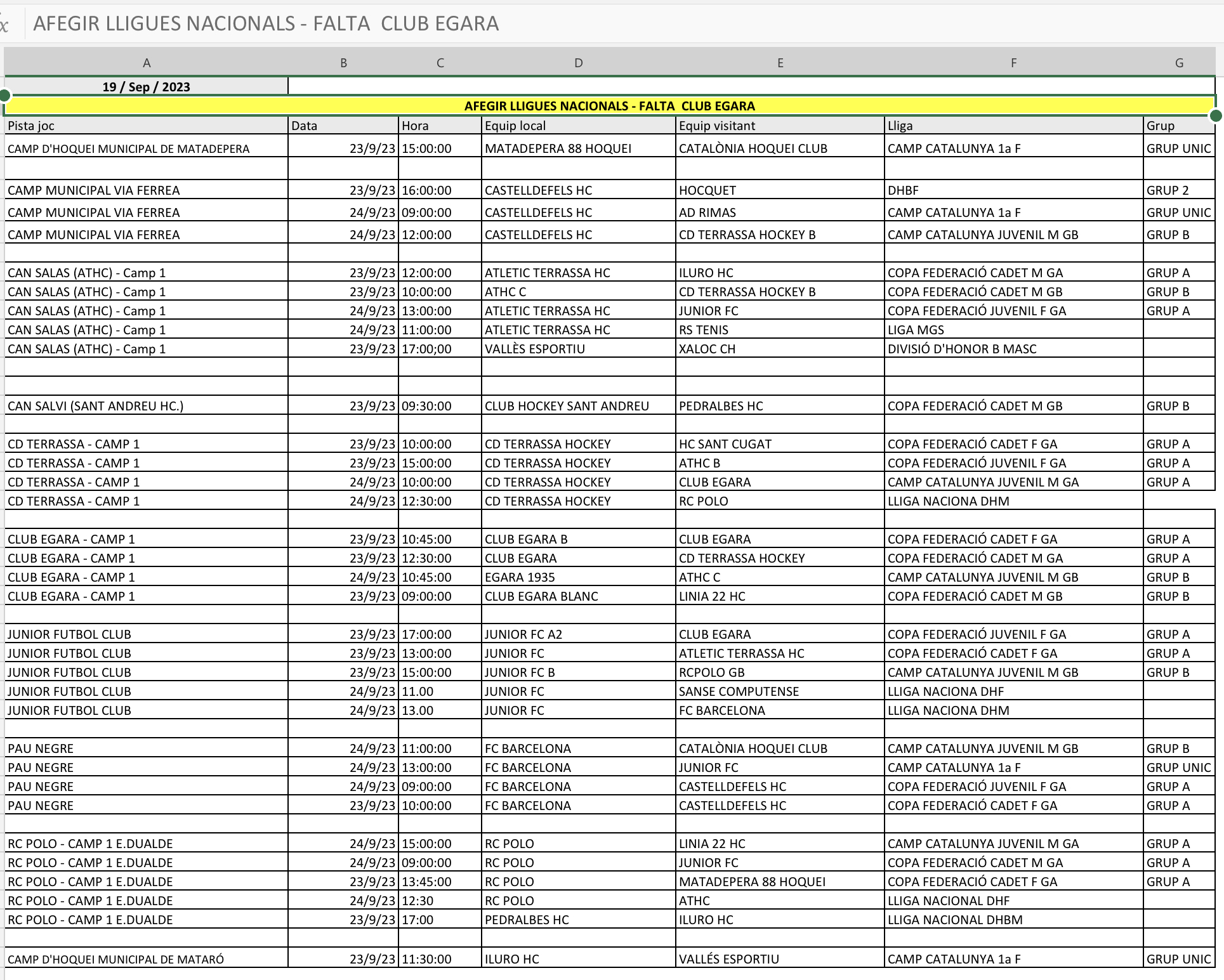 AFEGIR LLIGUES NACIONALS - FALTA CLUB EGARA

| A | B | C | D | E | F | G |
|---|---|---|---|---|---|---|
| 19 / Sep / 2023 | | | | | | |
| AFEGIR LLIGUES NACIONALS - FALTA CLUB EGARA | | | | | | |
| Pista joc | Data | Hora | Equip local | Equip visitant | Lliga | Grup |
| CAMP D'HOQUEI MUNICIPAL DE MATADEPERA | 23/9/23 | 15:00:00 | MATADEPERA 88 HOQUEI | CATALÒNIA HOQUEI CLUB | CAMP CATALUNYA 1a F | GRUP UNIC |
| | | | | | | |
| CAMP MUNICIPAL VIA FERREA | 23/9/23 | 16:00:00 | CASTELLDEFELS HC | HOCQUET | DHBF | GRUP 2 |
| CAMP MUNICIPAL VIA FERREA | 24/9/23 | 09:00:00 | CASTELLDEFELS HC | AD RIMAS | CAMP CATALUNYA 1a F | GRUP UNIC |
| CAMP MUNICIPAL VIA FERREA | 24/9/23 | 12:00:00 | CASTELLDEFELS HC | CD TERRASSA HOCKEY B | CAMP CATALUNYA JUVENIL M GB | GRUP B |
| | | | | | | |
| CAN SALAS (ATHC) - Camp 1 | 23/9/23 | 12:00:00 | ATLETIC TERRASSA HC | ILURO HC | COPA FEDERACIÓ CADET M GA | GRUP A |
| CAN SALAS (ATHC) - Camp 1 | 23/9/23 | 10:00:00 | ATHC C | CD TERRASSA HOCKEY B | COPA FEDERACIÓ CADET M GB | GRUP B |
| CAN SALAS (ATHC) - Camp 1 | 24/9/23 | 13:00:00 | ATLETIC TERRASSA HC | JUNIOR FC | COPA FEDERACIÓ JUVENIL F GA | GRUP A |
| CAN SALAS (ATHC) - Camp 1 | 24/9/23 | 11:00:00 | ATLETIC TERRASSA HC | RS TENIS | LIGA MGS | |
| CAN SALAS (ATHC) - Camp 1 | 23/9/23 | 17:00;00 | VALLÈS ESPORTIU | XALOC CH | DIVISIÓ D'HONOR B MASC | |
| | | | | | | |
| | | | | | | |
| CAN SALVI (SANT ANDREU HC.) | 23/9/23 | 09:30:00 | CLUB HOCKEY SANT ANDREU | PEDRALBES HC | COPA FEDERACIÓ CADET M GB | GRUP B |
| | | | | | | |
| CD TERRASSA - CAMP 1 | 23/9/23 | 10:00:00 | CD TERRASSA HOCKEY | HC SANT CUGAT | COPA FEDERACIÓ CADET F GA | GRUP A |
| CD TERRASSA - CAMP 1 | 23/9/23 | 15:00:00 | CD TERRASSA HOCKEY | ATHC B | COPA FEDERACIÓ JUVENIL F GA | GRUP A |
| CD TERRASSA - CAMP 1 | 24/9/23 | 10:00:00 | CD TERRASSA HOCKEY | CLUB EGARA | CAMP CATALUNYA JUVENIL M GA | GRUP A |
| CD TERRASSA - CAMP 1 | 24/9/23 | 12:30:00 | CD TERRASSA HOCKEY | RC POLO | LLIGA NACIONA DHM | |
| | | | | | | |
| CLUB EGARA - CAMP 1 | 23/9/23 | 10:45:00 | CLUB EGARA B | CLUB EGARA | COPA FEDERACIÓ CADET F GA | GRUP A |
| CLUB EGARA - CAMP 1 | 23/9/23 | 12:30:00 | CLUB EGARA | CD TERRASSA HOCKEY | COPA FEDERACIÓ CADET M GA | GRUP A |
| CLUB EGARA - CAMP 1 | 24/9/23 | 10:45:00 | EGARA 1935 | ATHC C | CAMP CATALUNYA JUVENIL M GB | GRUP B |
| CLUB EGARA - CAMP 1 | 23/9/23 | 09:00:00 | CLUB EGARA BLANC | LINIA 22 HC | COPA FEDERACIÓ CADET M GB | GRUP B |
| | | | | | | |
| JUNIOR FUTBOL CLUB | 23/9/23 | 17:00:00 | JUNIOR FC A2 | CLUB EGARA | COPA FEDERACIÓ JUVENIL F GA | GRUP A |
| JUNIOR FUTBOL CLUB | 23/9/23 | 13:00:00 | JUNIOR FC | ATLETIC TERRASSA HC | COPA FEDERACIÓ CADET F GA | GRUP A |
| JUNIOR FUTBOL CLUB | 23/9/23 | 15:00:00 | JUNIOR FC B | RCPOLO GB | CAMP CATALUNYA JUVENIL M GB | GRUP B |
| JUNIOR FUTBOL CLUB | 24/9/23 | 11.00 | JUNIOR FC | SANSE COMPUTENSE | LLIGA NACIONA DHF | |
| JUNIOR FUTBOL CLUB | 24/9/23 | 13.00 | JUNIOR FC | FC BARCELONA | LLIGA NACIONA DHM | |
| | | | | | | |
| PAU NEGRE | 24/9/23 | 11:00:00 | FC BARCELONA | CATALÒNIA HOQUEI CLUB | CAMP CATALUNYA JUVENIL M GB | GRUP B |
| PAU NEGRE | 24/9/23 | 13:00:00 | FC BARCELONA | JUNIOR FC | CAMP CATALUNYA 1a F | GRUP UNIC |
| PAU NEGRE | 24/9/23 | 09:00:00 | FC BARCELONA | CASTELLDEFELS HC | COPA FEDERACIÓ JUVENIL F GA | GRUP A |
| PAU NEGRE | 23/9/23 | 10:00:00 | FC BARCELONA | CASTELLDEFELS HC | COPA FEDERACIÓ CADET F GA | GRUP A |
| | | | | | | |
| RC POLO - CAMP 1 E.DUALDE | 24/9/23 | 15:00:00 | RC POLO | LINIA 22 HC | CAMP CATALUNYA JUVENIL M GA | GRUP A |
| RC POLO - CAMP 1 E.DUALDE | 24/9/23 | 09:00:00 | RC POLO | JUNIOR FC | COPA FEDERACIÓ CADET M GA | GRUP A |
| RC POLO - CAMP 1 E.DUALDE | 23/9/23 | 13:45:00 | RC POLO | MATADEPERA 88 HOQUEI | COPA FEDERACIÓ CADET F GA | GRUP A |
| RC POLO - CAMP 1 E.DUALDE | 24/9/23 | 12:30 | RC POLO | ATHC | LLIGA NACIONAL DHF | |
| RC POLO - CAMP 1 E.DUALDE | 23/9/23 | 17:00 | PEDRALBES HC | ILURO HC | LLIGA NACIONAL DHBM | |
| | | | | | | |
| CAMP D'HOQUEI MUNICIPAL DE MATARÓ | 23/9/23 | 11:30:00 | ILURO HC | VALLÉS ESPORTIU | CAMP CATALUNYA 1a F | GRUP UNIC |